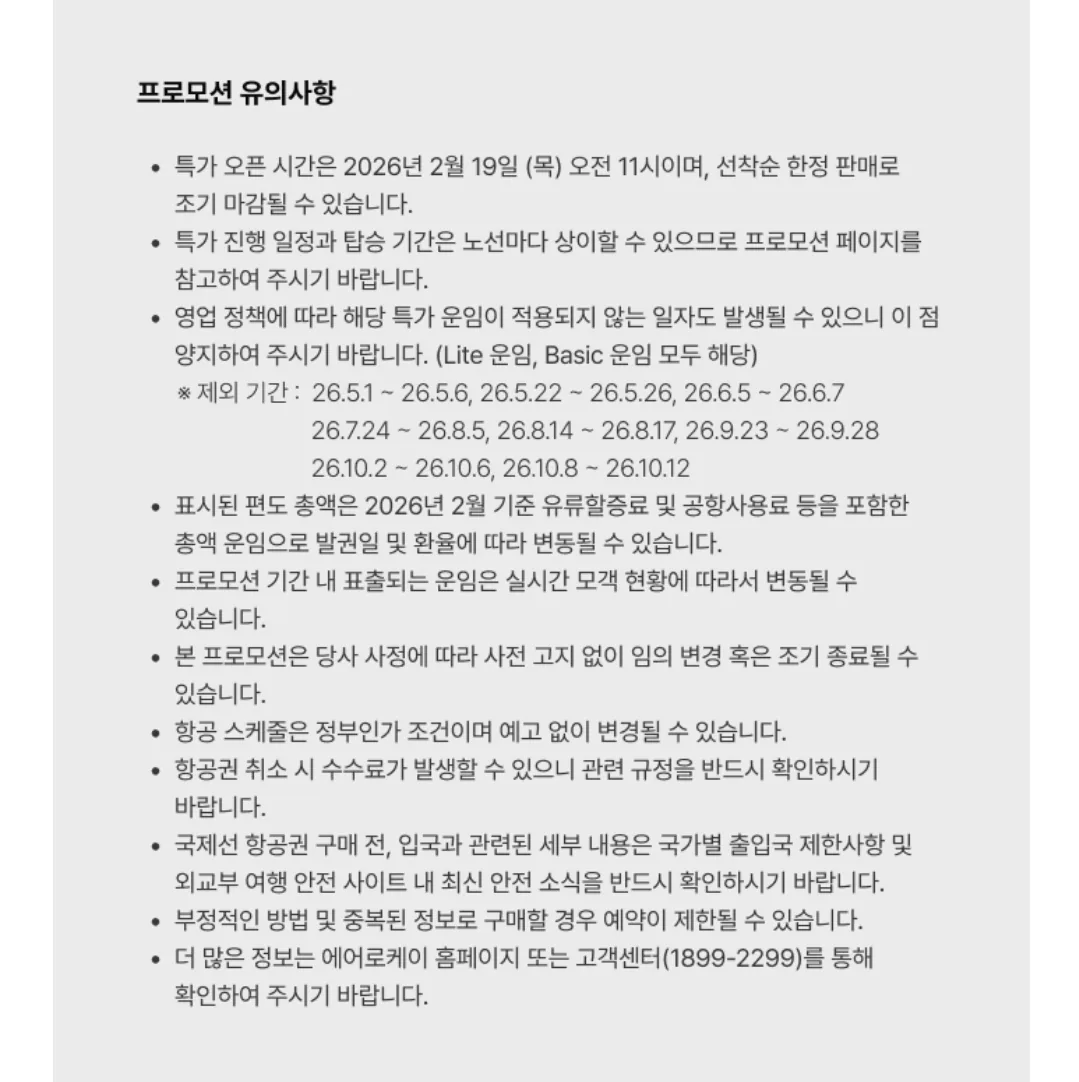 프로모션 유의사항

• 특가 오픈 시간은 2026년 2월 19일 (목) 오전 11시이며, 선착순 한정 판매로 조기 마감될 수 있습니다.
• 특가 진행 일정과 탑승 기간은 노선마다 상이할 수 있으므로 프로모션 페이지를 참고하여 주시기 바랍니다.
• 영업 정책에 따라 해당 특가 운임이 적용되지 않는 일자도 발생될 수 있으니 이 점 양지하여 주시기 바랍니다. (Lite 운임, Basic 운임 모두 해당)
※ 제외 기간 : 26.5.1 ~ 26.5.6, 26.5.22 ~ 26.5.26, 26.6.5 ~ 26.6.7
26.7.24 ~ 26.8.5, 26.8.14 ~ 26.8.17, 26.9.23 ~ 26.9.28
26.10.2 ~ 26.10.6, 26.10.8 ~ 26.10.12
• 표시된 편도 총액은 2026년 2월 기준 유류할증료 및 공항사용료 등을 포함한 총액 운임으로 발권일 및 환율에 따라 변동될 수 있습니다.
• 프로모션 기간 내 표출되는 운임은 실시간 모객 현황에 따라서 변동될 수 있습니다.
• 본 프로모션은 당사 사정에 따라 사전 고지 없이 임의 변경 혹은 조기 종료될 수 있습니다.
• 항공 스케줄은 정부인가 조건이며 예고 없이 변경될 수 있습니다.
• 항공권 취소 시 수수료가 발생할 수 있으니 관련 규정을 반드시 확인하시기 바랍니다.
• 국제선 항공권 구매 전, 입국과 관련된 세부 내용은 국가별 출입국 제한사항 및 외교부 여행 안전 사이트 내 최신 안전 소식을 반드시 확인하시기 바랍니다.
• 부정적인 방법 및 중복된 정보로 구매할 경우 예약이 제한될 수 있습니다.
• 더 많은 정보는 에어로케이 홈페이지 또는 고객센터(1899-2299)를 통해 확인하여 주시기 바랍니다.